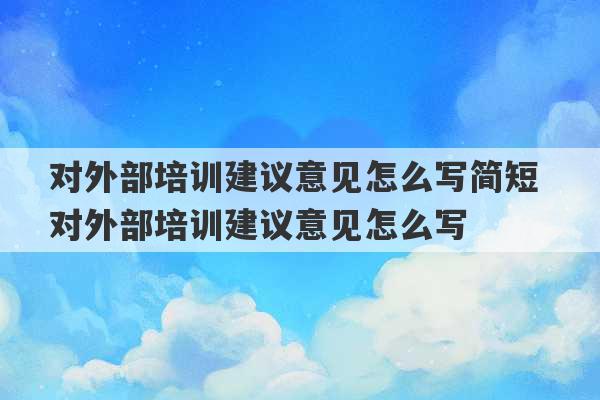 对外部培训建议意见怎么写简短
对外部培训建议意见怎么写